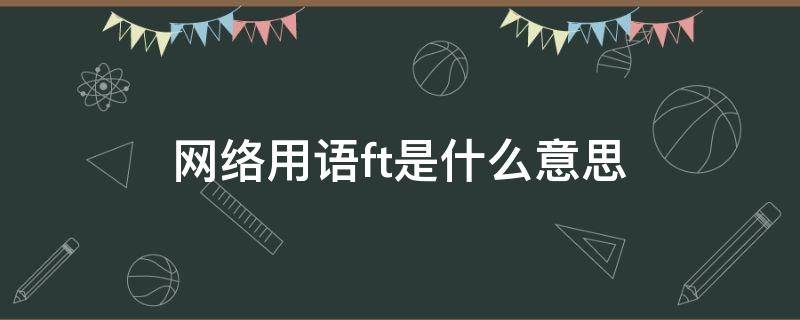 网络用语ft是什么意思